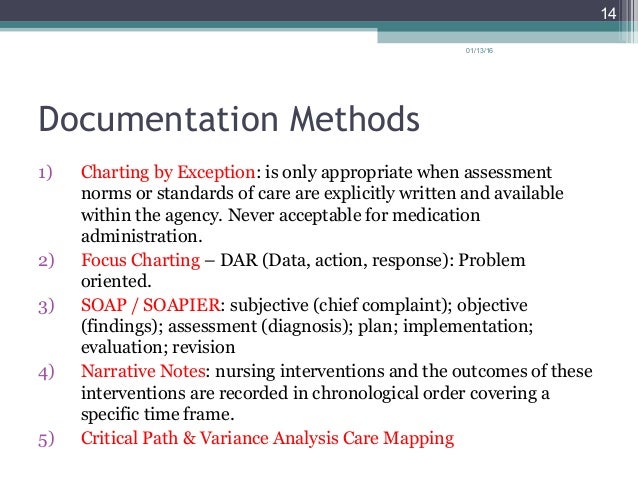 14

01/13/16

Documentation Methods

1) Charting by Exception: is only appropriate when assessment norms or standards of care are explicitly written and available within the agency. Never acceptable for medication administration.
2) Focus Charting – DAR (Data, action, response): Problem oriented.
3) SOAP / SOAPIER: subjective (chief complaint); objective (findings); assessment (diagnosis); plan; implementation; evaluation; revision
4) Narrative Notes: nursing interventions and the outcomes of these interventions are recorded in chronological order covering a specific time frame.
5) Critical Path & Variance Analysis Care Mapping